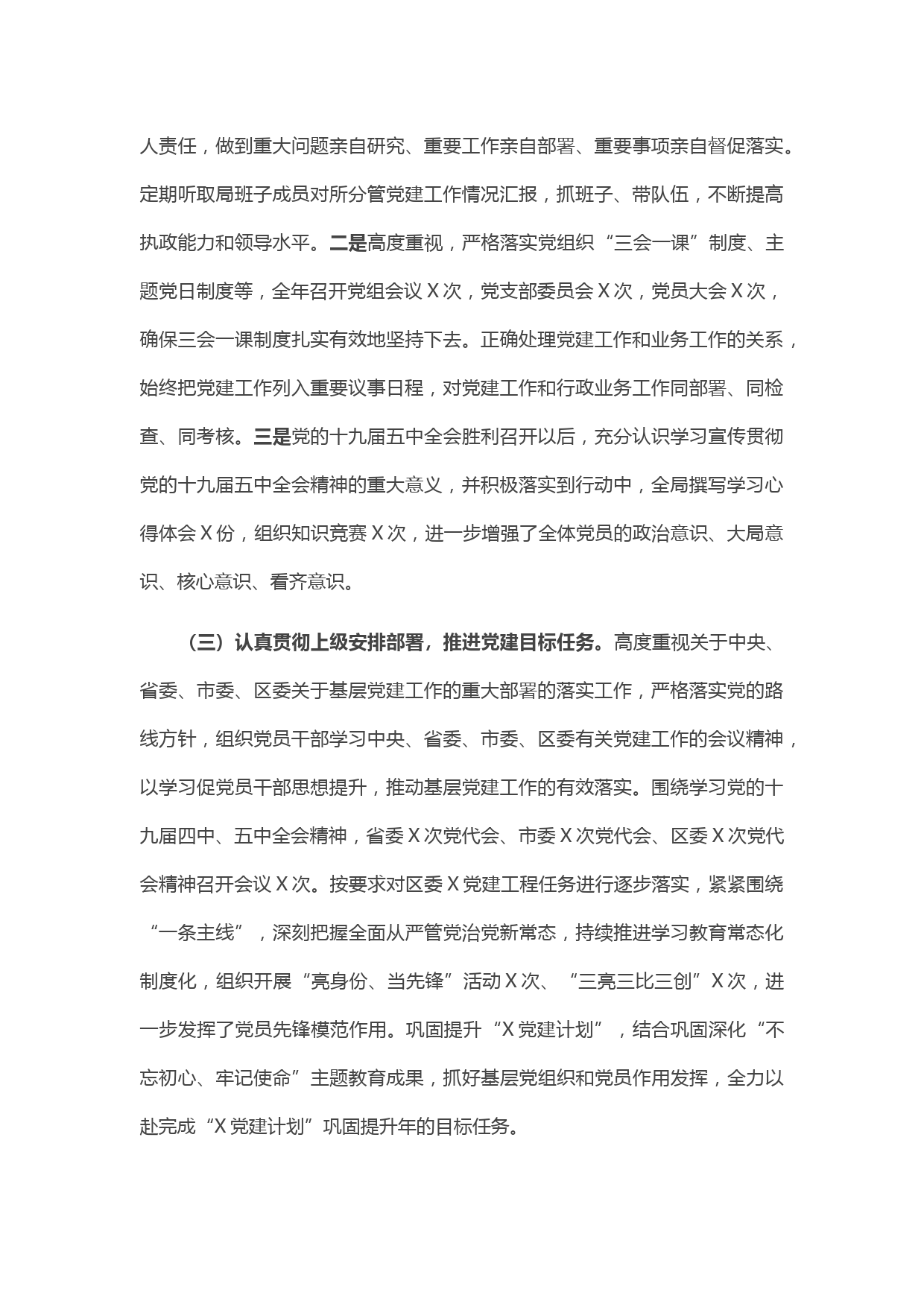 人责任，做到重大问题亲自研究、重要工作亲自部署、重要事项亲自督促落实。定期听取局班子成员对所分管党建工作情况汇报，抓班子、带队伍，不断提高执政能力和领导水平。二是高度重视，严格落实党组织“三会一课”制度、主题党日制度等，全年召开党组会议Ｘ次，党支部委员会Ｘ次，党员大会Ｘ次，确保三会一课制度扎实有效地坚持下去。正确处理党建工作和业务工作的关系，始终把党建工作列入重要议事日程，对党建工作和行政业务工作同部署、同检查、同考核。三是党的十九届五中全会胜利召开以后，充分认识学习宣传贯彻党的十九届五中全会精神的重大意义，并积极落实到行动中，全局撰写学习心得体会Ｘ份，组织知识竞赛Ｘ次，进一步增强了全体党员的政治意识、大局意识、核心意识、看齐意识。

（三）认真贯彻上级安排部署，推进党建目标任务。高度重视关于中央、省委、市委、区委关于基层党建工作的重大部署的落实工作，严格落实党的路线方针，组织党员干部学习中央、省委、市委、区委有关党建工作的会议精神，以学习促党员干部思想提升，推动基层党建工作的有效落实。围绕学习党的十九届四中、五中全会精神，省委Ｘ次党代会、市委Ｘ次党代会、区委Ｘ次党代会精神召开会议Ｘ次。按要求对区委Ｘ党建工程任务进行逐步落实，紧紧围绕“一条主线”，深刻把握全面从严管党治党新常态，持续推进学习教育常态化制度化，组织开展“亮身份、当先锋”活动Ｘ次、“三亮三比三创”Ｘ次，进一步发挥了党员先锋模范作用。巩固提升“Ｘ党建计划”，结合巩固深化“不忘初心、牢记使命”主题教育成果，抓好基层党组织和党员作用发挥，全力以赴完成“Ｘ党建计划”巩固提升年的目标任务。